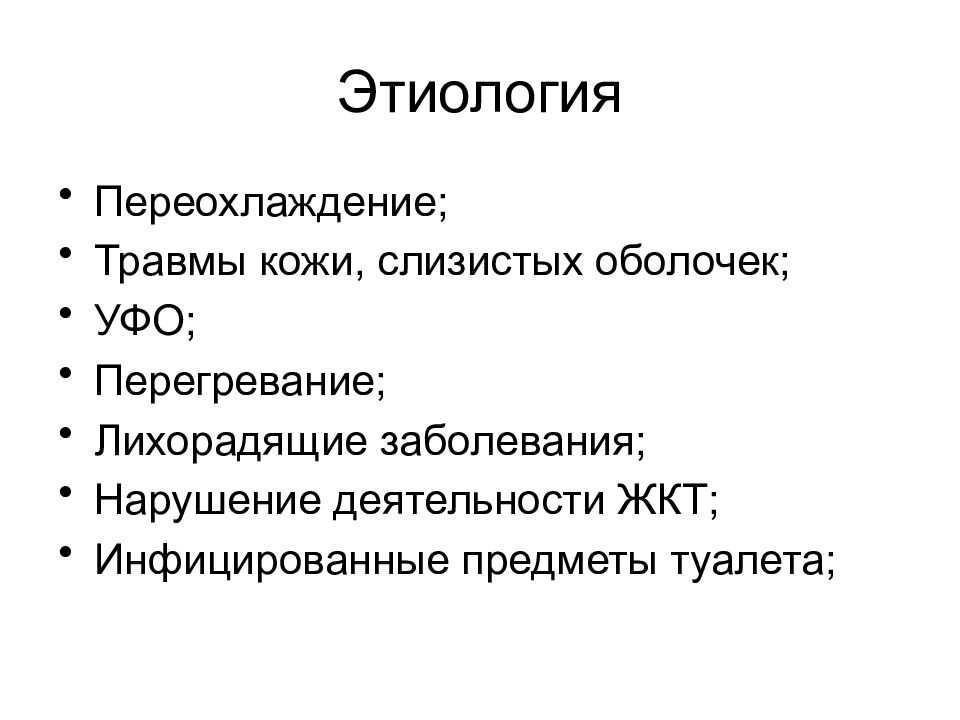 Этиология

• Переохлаждение;
• Травмы кожи, слизистых оболочек;
• УФО;
• Перегревание;
• Лихорадящие заболевания;
• Нарушение деятельности ЖКТ;
• Инфицированные предметы туалета;